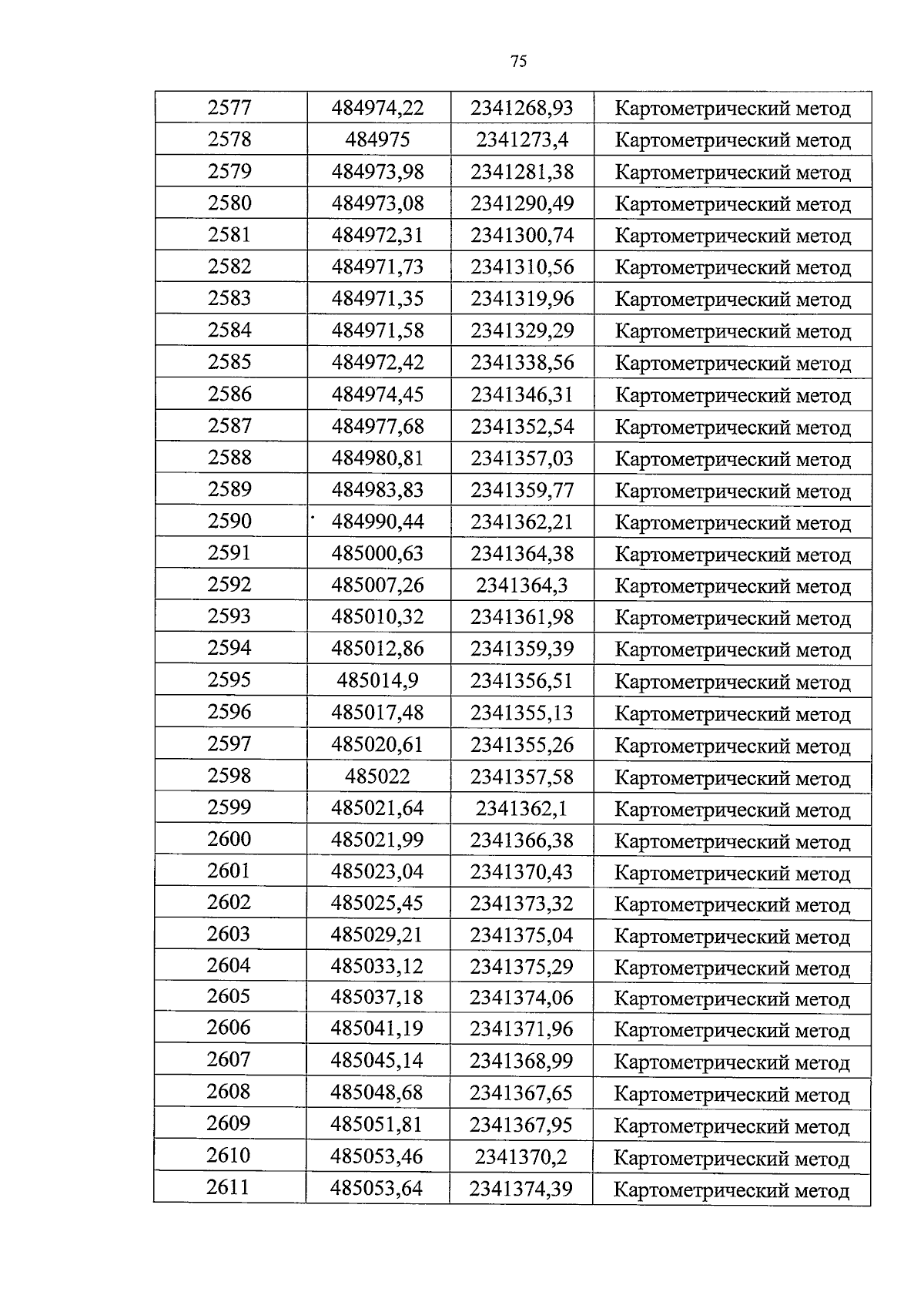 75

| 2577 | 484974,22 | 2341268,93 | Картометрический метод |
|---|---|---|---|
| 2578 | 484975 | 2341273,4 | Картометрический метод |
| 2579 | 484973,98 | 2341281,38 | Картометрический метод |
| 2580 | 484973,08 | 2341290,49 | Картометрический метод |
| 2581 | 484972,31 | 2341300,74 | Картометрический метод |
| 2582 | 484971,73 | 2341310,56 | Картометрический метод |
| 2583 | 484971,35 | 2341319,96 | Картометрический метод |
| 2584 | 484971,58 | 2341329,29 | Картометрический метод |
| 2585 | 484972,42 | 2341338,56 | Картометрический метод |
| 2586 | 484974,45 | 2341346,31 | Картометрический метод |
| 2587 | 484977,68 | 2341352,54 | Картометрический метод |
| 2588 | 484980,81 | 2341357,03 | Картометрический метод |
| 2589 | 484983,83 | 2341359,77 | Картометрический метод |
| 2590 | 484990,44 | 2341362,21 | Картометрический метод |
| 2591 | 485000,63 | 2341364,38 | Картометрический метод |
| 2592 | 485007,26 | 2341364,3 | Картометрический метод |
| 2593 | 485010,32 | 2341361,98 | Картометрический метод |
| 2594 | 485012,86 | 2341359,39 | Картометрический метод |
| 2595 | 485014,9 | 2341356,51 | Картометрический метод |
| 2596 | 485017,48 | 2341355,13 | Картометрический метод |
| 2597 | 485020,61 | 2341355,26 | Картометрический метод |
| 2598 | 485022 | 2341357,58 | Картометрический метод |
| 2599 | 485021,64 | 2341362,1 | Картометрический метод |
| 2600 | 485021,99 | 2341366,38 | Картометрический метод |
| 2601 | 485023,04 | 2341370,43 | Картометрический метод |
| 2602 | 485025,45 | 2341373,32 | Картометрический метод |
| 2603 | 485029,21 | 2341375,04 | Картометрический метод |
| 2604 | 485033,12 | 2341375,29 | Картометрический метод |
| 2605 | 485037,18 | 2341374,06 | Картометрический метод |
| 2606 | 485041,19 | 2341371,96 | Картометрический метод |
| 2607 | 485045,14 | 2341368,99 | Картометрический метод |
| 2608 | 485048,68 | 2341367,65 | Картометрический метод |
| 2609 | 485051,81 | 2341367,95 | Картометрический метод |
| 2610 | 485053,46 | 2341370,2 | Картометрический метод |
| 2611 | 485053,64 | 2341374,39 | Картометрический метод |